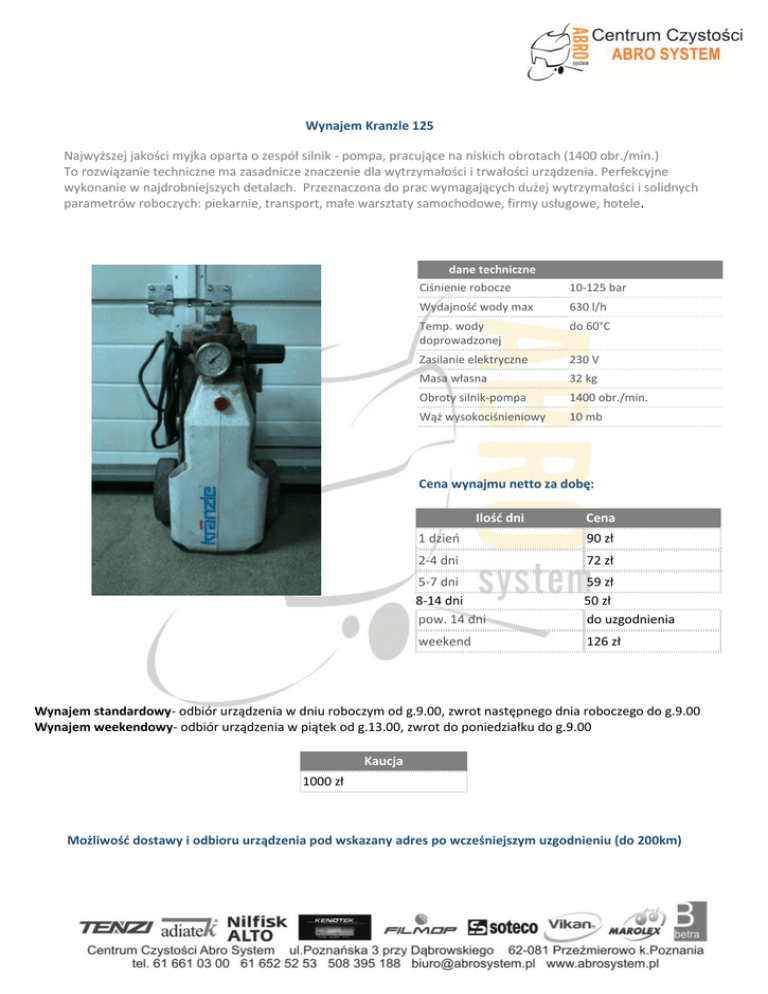 ABRO system
Centrum Czystości
ABRO SYSTEM

Wynajem Kranzle 125

Najwyższej jakości myjka oparta o zespół silnik - pompa, pracujące na niskich obrotach (1400 obr./min.) To rozwiązanie techniczne ma zasadnicze znaczenie dla wytrzymałości i trwałości urządzenia. Perfekcyjne wykonanie w najdrobniejszych detalach. Przeznaczona do prac wymagających dużej wytrzymałości i solidnych parametrów roboczych: piekarnie, transport, małe warsztaty samochodowe, firmy usługowe, hotele.

kranzle

| dane techniczne | |
|---|---|
| Ciśnienie robocze | 10-125 bar |
| Wydajność wody max | 630 l/h |
| Temp. wody doprowadzonej | do 60°C |
| Zasilanie elektryczne | 230 V |
| Masa własna | 32 kg |
| Obroty silnik-pompa | 1400 obr./min. |
| Wąż wysokociśnieniowy | 10 mb |

Cena wynajmu netto za dobę:

| Ilość dni | Cena |
|---|---|
| 1 dzień | 90 zł |
| 2-4 dni | 72 zł |
| 5-7 dni | 59 zł |
| 8-14 dni | 50 zł |
| pow. 14 dni | do uzgodnienia |
| weekend | 126 zł |

Wynajem standardowy- odbiór urządzenia w dniu roboczym od g.9.00, zwrot następnego dnia roboczego do g.9.00
Wynajem weekendowy- odbiór urządzenia w piątek od g.13.00, zwrot do poniedziałku do g.9.00

| Kaucja |
|---|
| 1000 zł |

Możliwość dostawy i odbioru urządzenia pod wskazany adres po wcześniejszym uzgodnieniu (do 200km)

TENZI adiatek Nilfisk ALTO KENOTEK FILMOP soteco Vikan MAROLEX B betra
Centrum Czystości Abro System ul.Poznańska 3 przy Dąbrowskiego 62-081 Przeźmierowo k.Poznania
tel. 61 661 03 00 61 652 52 53 508 395 188 biuro@abrosystem.pl www.abrosystem.pl